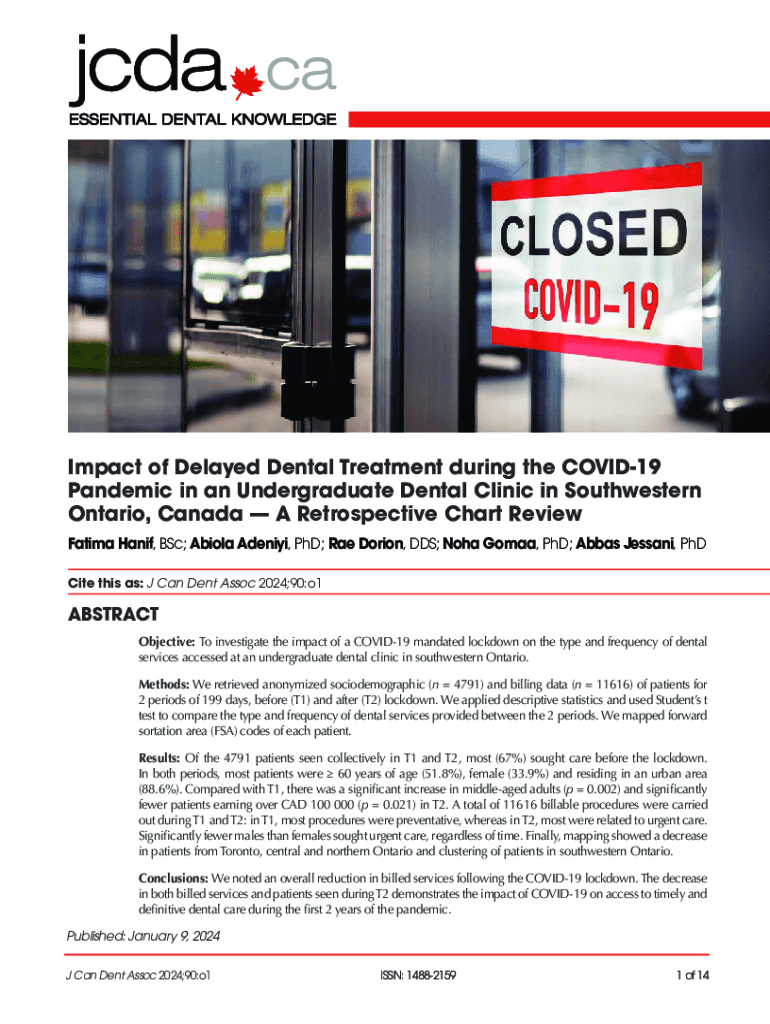 jcda.ca
ESSENTIAL DENTAL KNOWLEDGE

CLOSED
COVID-19

Impact of Delayed Dental Treatment during the COVID-19 Pandemic in an Undergraduate Dental Clinic in Southwestern Ontario, Canada — A Retrospective Chart Review

Fatima Hanif, BSc; Abiola Adeniyi, PhD; Rae Dorion, DDS; Noha Gomaa, PhD; Abbas Jessani, PhD

Cite this as: J Can Dent Assoc 2024;90:o1

ABSTRACT

Objective: To investigate the impact of a COVID-19 mandated lockdown on the type and frequency of dental services accessed at an undergraduate dental clinic in southwestern Ontario.

Methods: We retrieved anonymized sociodemographic ($n$ = 4791) and billing data ($n$ = 11616) of patients for 2 periods of 199 days, before (T1) and after (T2) lockdown. We applied descriptive statistics and used Student's t test to compare the type and frequency of dental services provided between the 2 periods. We mapped forward sortation area (FSA) codes of each patient.

Results: Of the 4791 patients seen collectively in T1 and T2, most (67%) sought care before the lockdown. In both periods, most patients were ≥ 60 years of age (51.8%), female (33.9%) and residing in an urban area (88.6%). Compared with T1, there was a significant increase in middle-aged adults ($p$ = 0.002) and significantly fewer patients earning over CAD 100 000 ($p$ = 0.021) in T2. A total of 11616 billable procedures were carried out during T1 and T2: in T1, most procedures were preventative, whereas in T2, most were related to urgent care. Significantly fewer males than females sought urgent care, regardless of time. Finally, mapping showed a decrease in patients from Toronto, central and northern Ontario and clustering of patients in southwestern Ontario.

Conclusions: We noted an overall reduction in billed services following the COVID-19 lockdown. The decrease in both billed services and patients seen during T2 demonstrates the impact of COVID-19 on access to timely and definitive dental care during the first 2 years of the pandemic.

Published: January 9, 2024

J Can Dent Assoc 2024;90:o1 ISSN: 1488-2159 1 of 14